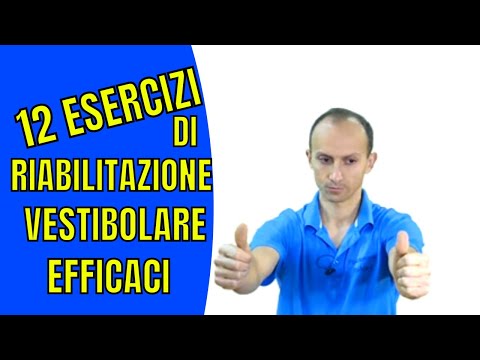 12 ESERCIZI DI RIABILITAZIONE VESTIBOLARE EFFICACI